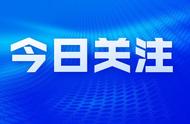 今日关注